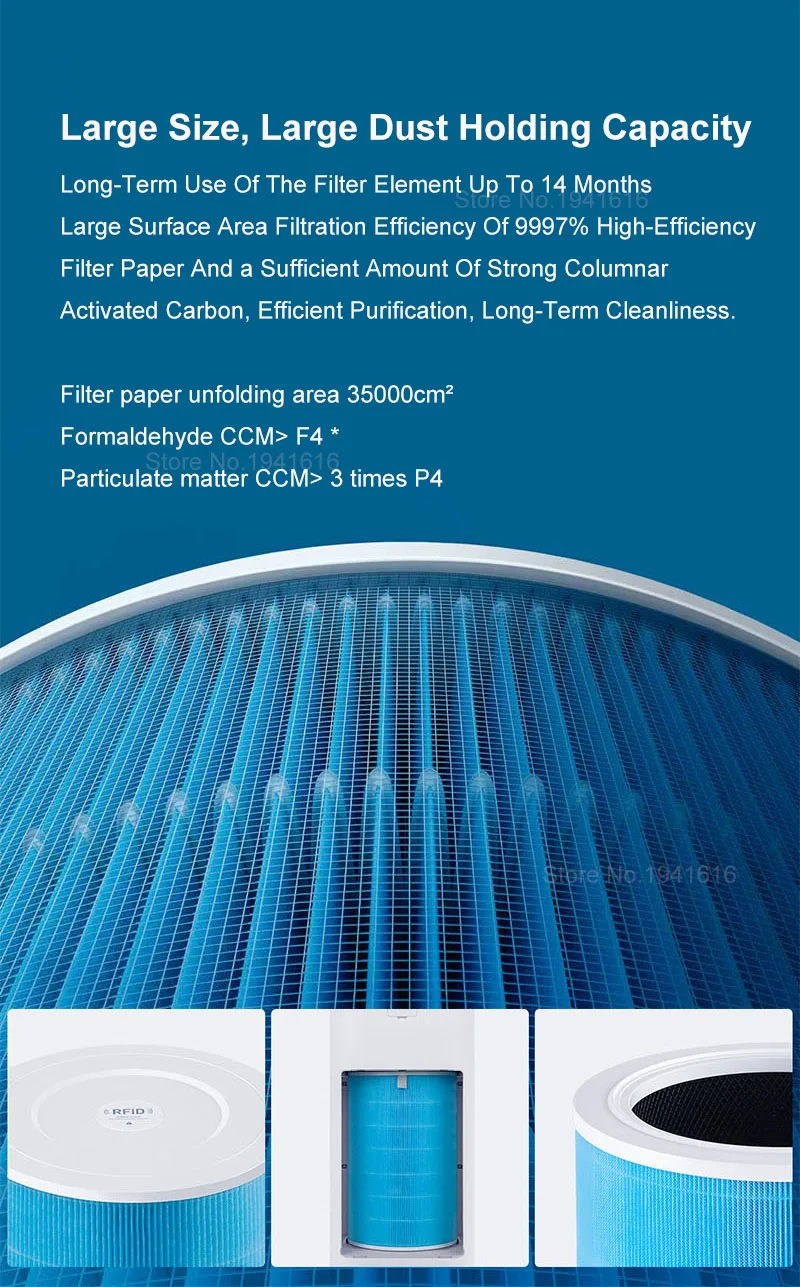 Large Size, Large Dust Holding Capacity

Long-Term Use Of The Filter Element Up To 14 Months

Large Surface Area Filtration Efficiency Of 9997% High-Efficiency Filter Paper And a Sufficient Amount Of Strong Columnar Activated Carbon, Efficient Purification, Long-Term Cleanliness.

Filter paper unfolding area 35000cm²

Formaldehyde CCM> F4 *

Particulate matter CCM> 3 times P4

RFID

Store No.1941616